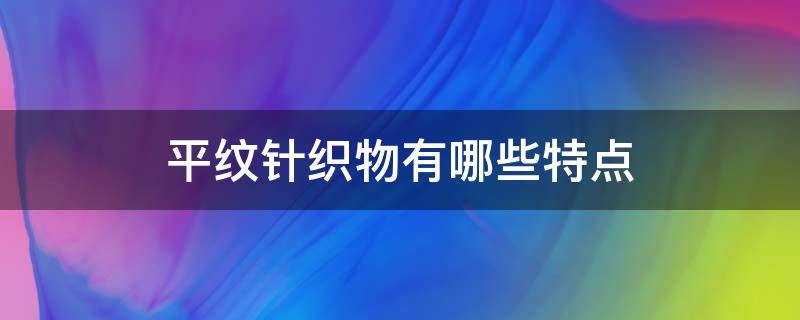 平纹针织物有哪些特点